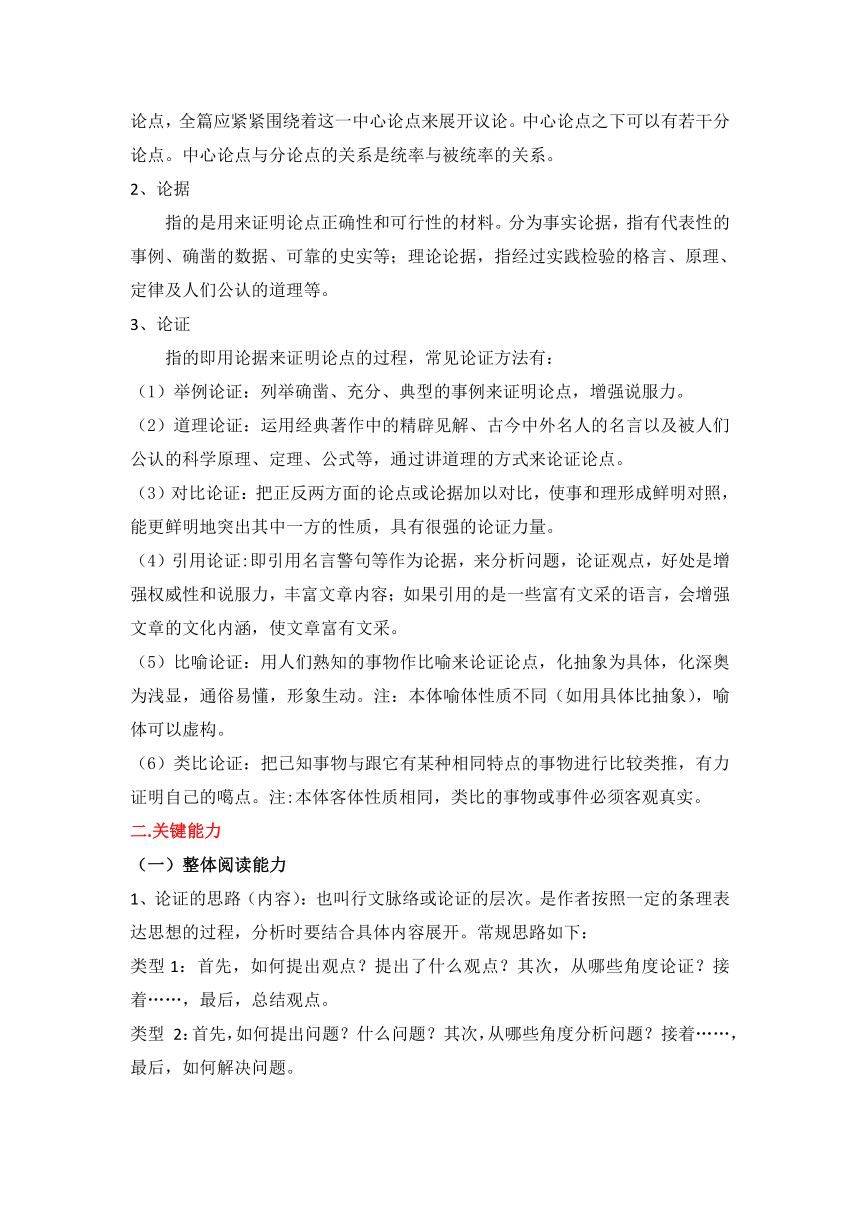 论点，全篇应紧紧围绕着这一中心论点来展开议论。中心论点之下可以有若干分论点。中心论点与分论点的关系是统率与被统率的关系。

2、论据

指的是用来证明论点正确性和可行性的材料。分为事实论据，指有代表性的事例、确凿的数据、可靠的史实等；理论论据，指经过实践检验的格言、原理、定律及人们公认的道理等。

3、论证

指的即用论据来证明论点的过程，常见论证方法有：

（1）举例论证：列举确凿、充分、典型的事例来证明论点，增强说服力。

（2）道理论证：运用经典著作中的精辟见解、古今中外名人的名言以及被人们公认的科学原理、定理、公式等，通过讲道理的方式来论证论点。

（3）对比论证：把正反两方面的论点或论据加以对比，使事和理形成鲜明对照，能更鲜明地突出其中一方的性质，具有很强的论证力量。

（4）引用论证:即引用名言警句等作为论据，来分析问题，论证观点，好处是增强权威性和说服力，丰富文章内容；如果引用的是一些富有文采的语言，会增强文章的文化内涵，使文章富有文采。

（5）比喻论证：用人们熟知的事物作比喻来论证论点，化抽象为具体，化深奥为浅显，通俗易懂，形象生动。注：本体喻体性质不同（如用具体比抽象），喻体可以虚构。

（6）类比论证：把已知事物与跟它有某种相同特点的事物进行比较类推，有力证明自己的噶点。注:本体客体性质相同，类比的事物或事件必须客观真实。

二.关键能力

（一）整体阅读能力

1、论证的思路（内容）：也叫行文脉络或论证的层次。是作者按照一定的条理表达思想的过程，分析时要结合具体内容展开。常规思路如下：

类型 1：首先，如何提出观点？提出了什么观点？其次，从哪些角度论证？接着……，最后，总结观点。

类型 2:首先,如何提出问题？什么问题？其次,从哪些角度分析问题？接着……,最后，如何解决问题。